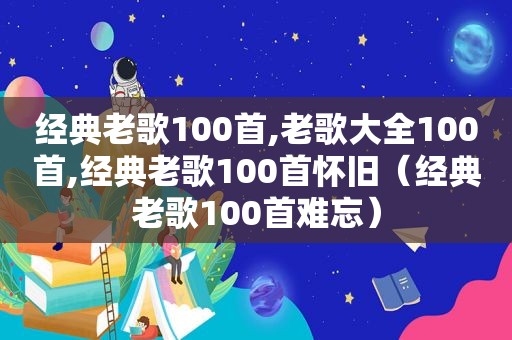 经典老歌100首,老歌大全100首,经典老歌100首怀旧（经典老歌100首难忘）